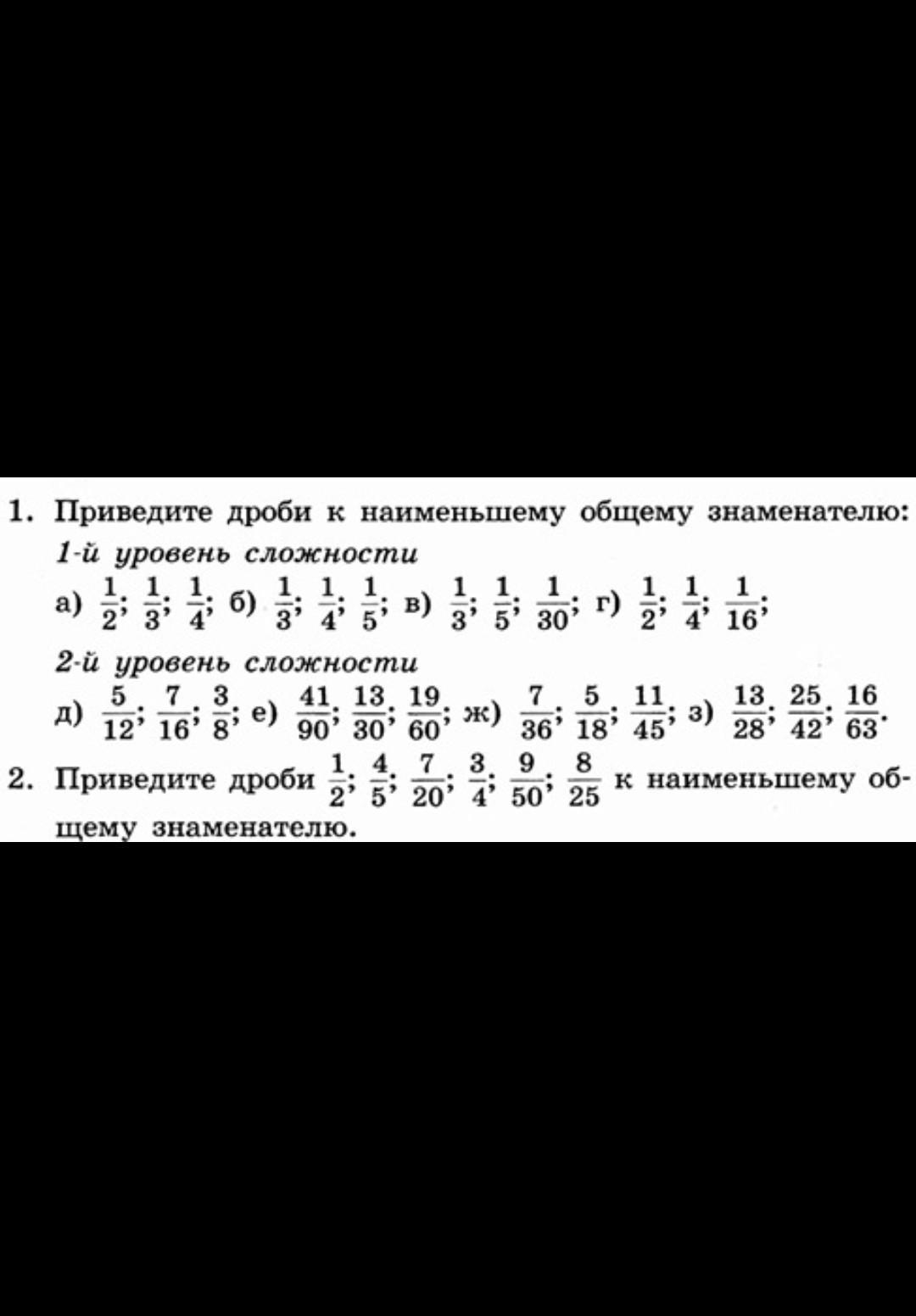 1. Приведите дроби к наименьшему общему знаменателю:

1-й уровень сложности

а) $\frac{1}{2}$; $\frac{1}{3}$; $\frac{1}{4}$; б) $\frac{1}{3}$; $\frac{1}{4}$; $\frac{1}{5}$; в) $\frac{1}{3}$; $\frac{1}{5}$; $\frac{1}{30}$; г) $\frac{1}{2}$; $\frac{1}{4}$; $\frac{1}{16}$;

2-й уровень сложности

д) $\frac{5}{12}$; $\frac{7}{16}$; $\frac{3}{8}$; е) $\frac{41}{90}$; $\frac{13}{30}$; $\frac{19}{60}$; ж) $\frac{7}{36}$; $\frac{5}{18}$; $\frac{11}{45}$; з) $\frac{13}{28}$; $\frac{25}{42}$; $\frac{16}{63}$.

2. Приведите дроби $\frac{1}{2}$; $\frac{4}{5}$; $\frac{7}{20}$; $\frac{3}{4}$; $\frac{9}{50}$; $\frac{8}{25}$ к наименьшему общему знаменателю.